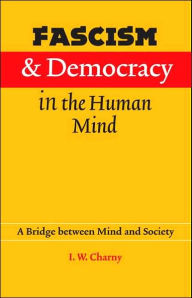 FASCISM
& Democracy
in the Human Mind

A Bridge between Mind and Society

I. W. Charny